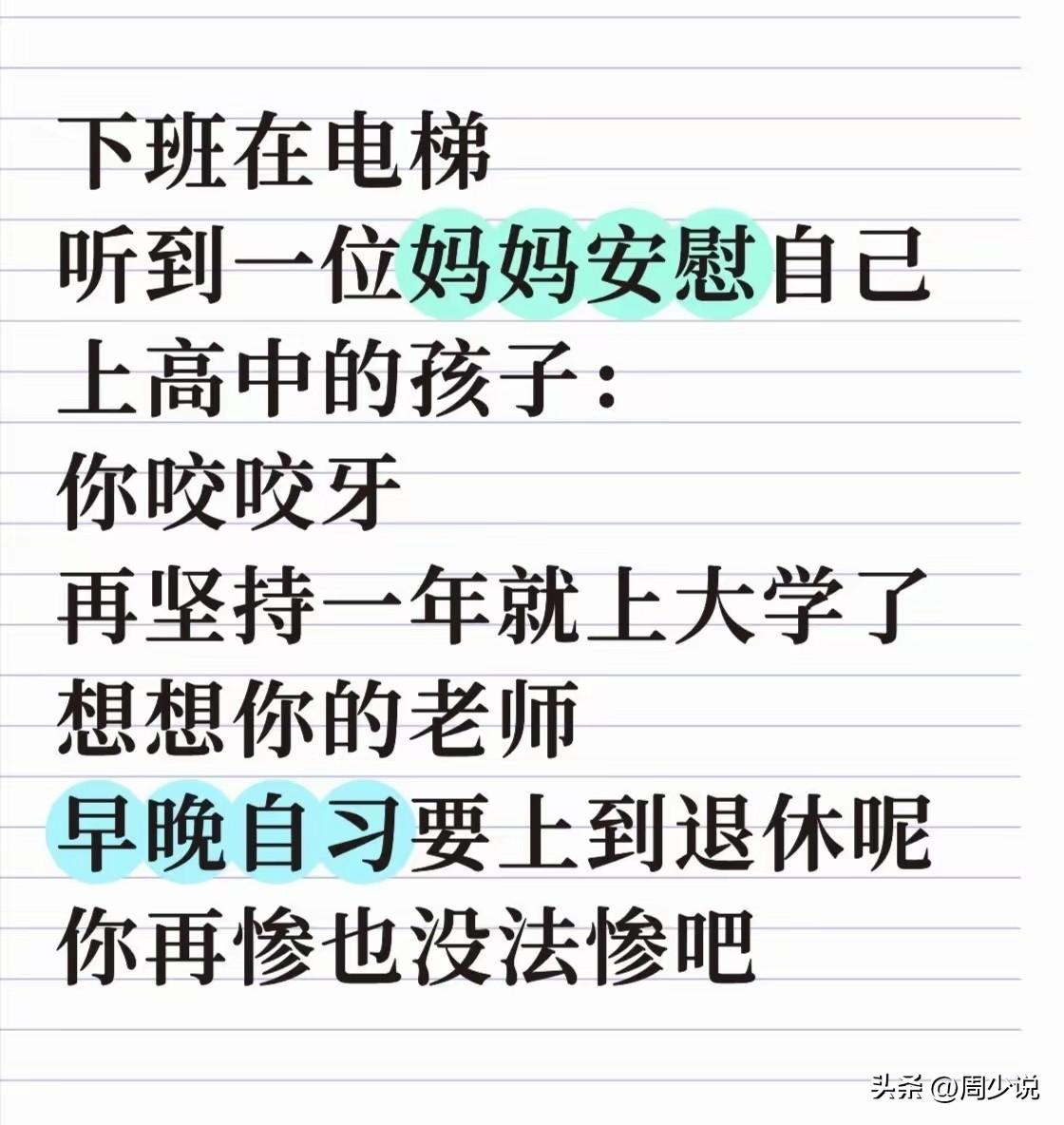 下班在电梯
听到一位妈妈安慰自己
上高中的孩子：
你咬咬牙
再坚持一年就上大学了
想想你的老师
早晚自习要上到退休呢
你再惨也没法惨吧

头条 @周少说